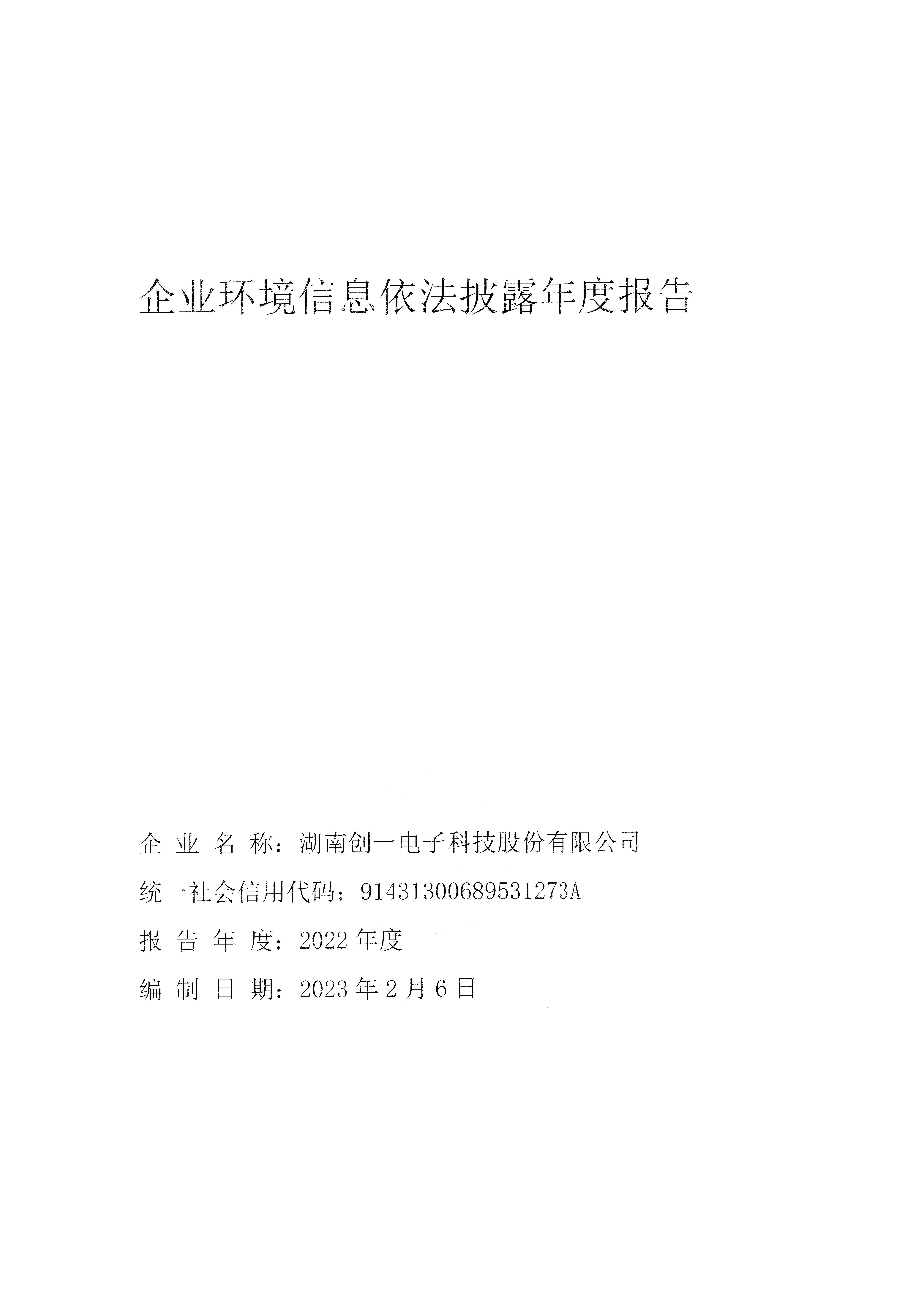 企业环境信息依法披露年度报告

企 业 名 称：湖南创一电子科技股份有限公司

统一社会信用代码：91431300689531273A

报 告 年 度：2022 年度

编 制 日 期：2023 年 2 月 6 日